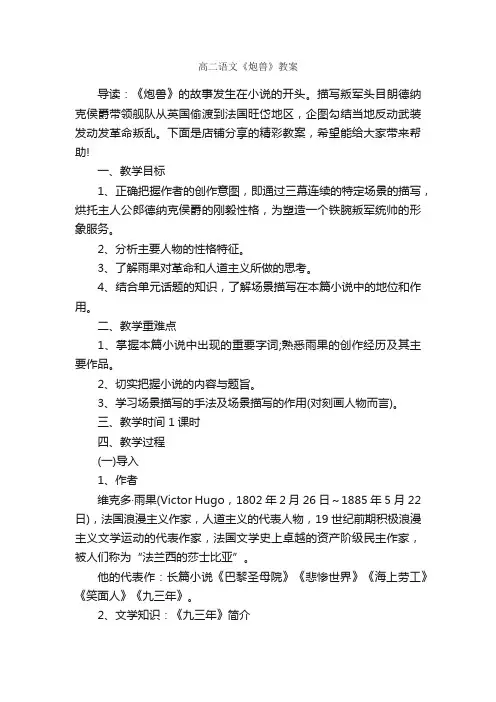 高二语文《炮兽》教案

导读：《炮兽》的故事发生在小说的开头。描写叛军头目朗德纳克侯爵带领舰队从英国偷渡到法国旺岱地区，企图勾结当地反动武装发动发革命叛乱。下面是店铺分享的精彩教案，希望能给大家带来帮助!

一、教学目标

1、正确把握作者的创作意图，即通过三幕连续的特定场景的描写，烘托主人公郎德纳克侯爵的刚毅性格，为塑造一个铁腕叛军统帅的形象服务。

2、分析主要人物的性格特征。

3、了解雨果对革命和人道主义所做的思考。

4、结合单元话题的知识，了解场景描写在本篇小说中的地位和作用。

二、教学重难点

1、掌握本篇小说中出现的重要字词;熟悉雨果的创作经历及其主要作品。

2、切实把握小说的内容与题旨。

3、学习场景描写的手法及场景描写的作用(对刻画人物而言)。

三、教学时间 1 课时

四、教学过程

(一)导入

1、作者

维克多·雨果(Victor Hugo，1802 年 2 月 26 日～1885 年 5 月 22 日)，法国浪漫主义作家，人道主义的代表人物，19 世纪前期积极浪漫主义文学运动的代表作家，法国文学史上卓越的资产阶级民主作家，被人们称为“法兰西的莎士比亚”。

他的代表作：长篇小说《巴黎圣母院》《悲惨世界》《海上劳工》《笑面人》《九三年》。

2、文学知识：《九三年》简介